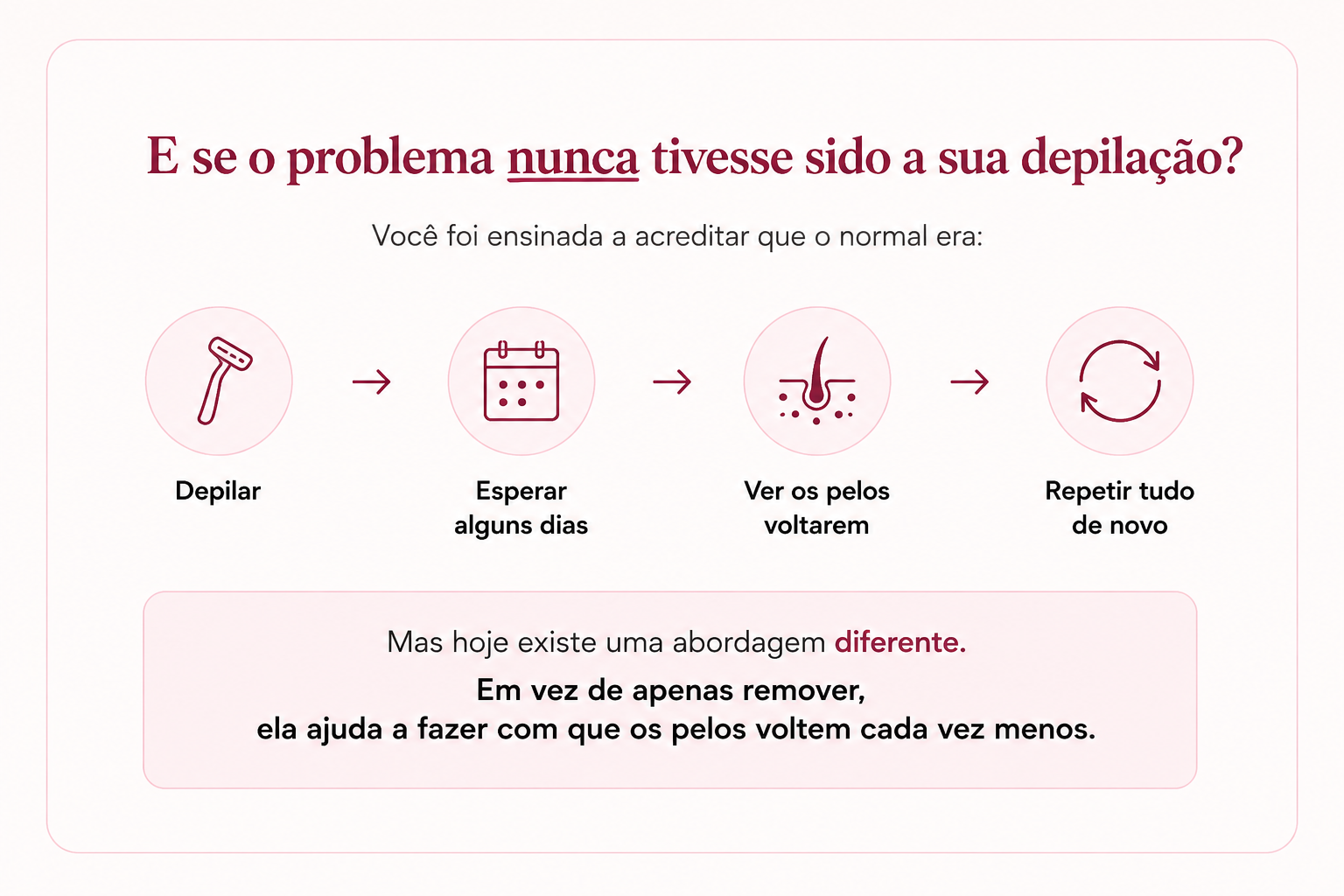 E se o problema nunca tivesse sido a sua depilação?

Você foi ensinada a acreditar que o normal era:

Depilar

Esperar alguns dias

Ver os pelos voltarem

Repetir tudo de novo

Mas hoje existe uma abordagem diferente.

Em vez de apenas remover,
ela ajuda a fazer com que os pelos voltem cada vez menos.